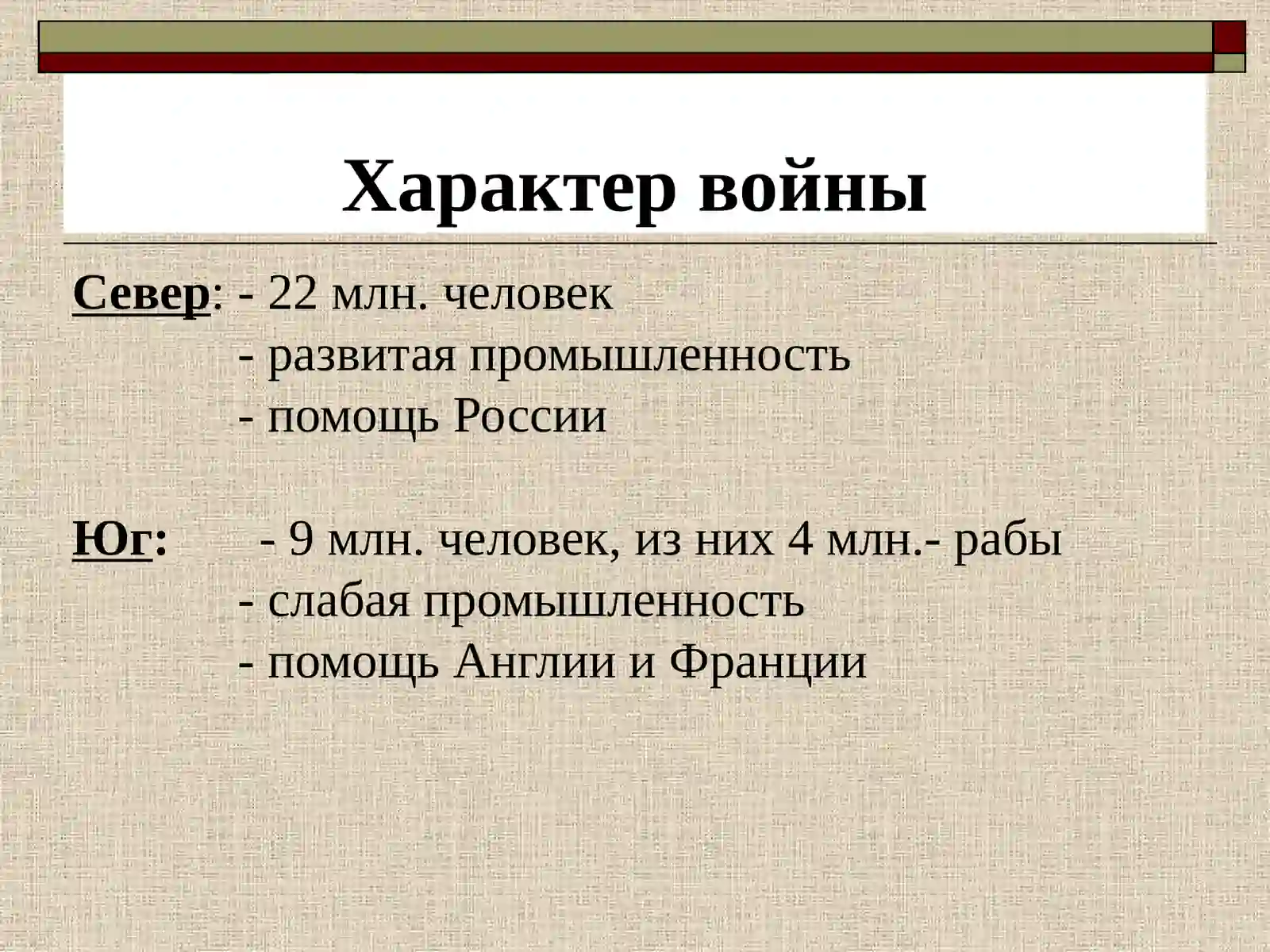 Характер войны

Север: - 22 млн. человек
- развитая промышленность
- помощь России

Юг: - 9 млн. человек, из них 4 млн.- рабы
- слабая промышленность
- помощь Англии и Франции